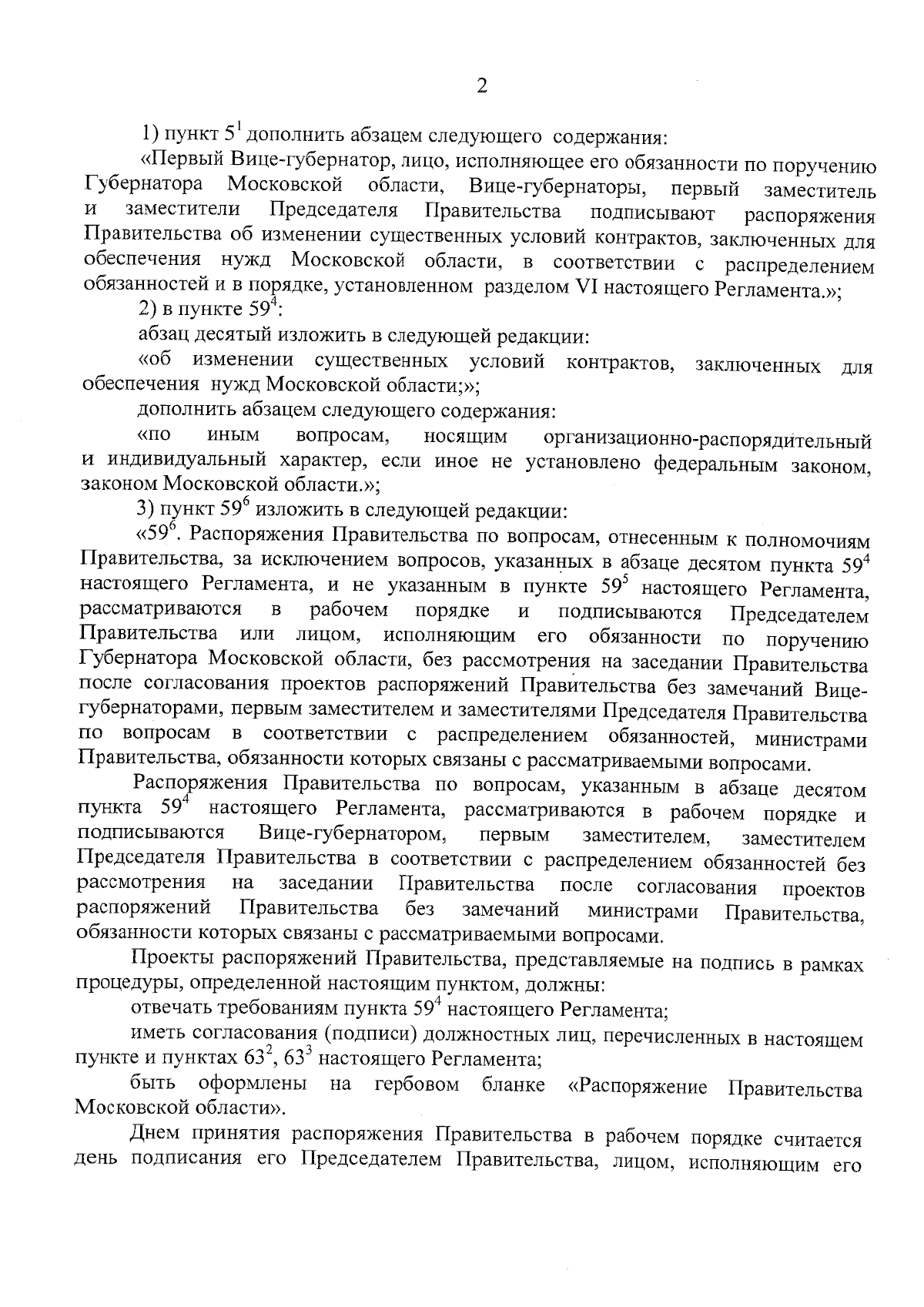 2

1) пункт $5^1$ дополнить абзацем следующего содержания:

«Первый Вице-губернатор, лицо, исполняющее его обязанности по поручению Губернатора Московской области, Вице-губернаторы, первый заместитель и заместители Председателя Правительства подписывают распоряжения Правительства об изменении существенных условий контрактов, заключенных для обеспечения нужд Московской области, в соответствии с распределением обязанностей и в порядке, установленном разделом VI настоящего Регламента.»;

2) в пункте $59^4$:

абзац десятый изложить в следующей редакции:

«об изменении существенных условий контрактов, заключенных для обеспечения нужд Московской области;»;

дополнить абзацем следующего содержания:

«по иным вопросам, носящим организационно-распорядительный и индивидуальный характер, если иное не установлено федеральным законом, законом Московской области.»;

3) пункт $59^6$ изложить в следующей редакции:

«$59^6$. Распоряжения Правительства по вопросам, отнесенным к полномочиям Правительства, за исключением вопросов, указанных в абзаце десятом пункта $59^4$ настоящего Регламента, и не указанным в пункте $59^5$ настоящего Регламента, рассматриваются в рабочем порядке и подписываются Председателем Правительства или лицом, исполняющим его обязанности по поручению Губернатора Московской области, без рассмотрения на заседании Правительства после согласования проектов распоряжений Правительства без замечаний Вице-губернаторами, первым заместителем и заместителями Председателя Правительства по вопросам в соответствии с распределением обязанностей, министрами Правительства, обязанности которых связаны с рассматриваемыми вопросами.

Распоряжения Правительства по вопросам, указанным в абзаце десятом пункта $59^4$ настоящего Регламента, рассматриваются в рабочем порядке и подписываются Вице-губернатором, первым заместителем, заместителем Председателя Правительства в соответствии с распределением обязанностей без рассмотрения на заседании Правительства после согласования проектов распоряжений Правительства без замечаний министрами Правительства, обязанности которых связаны с рассматриваемыми вопросами.

Проекты распоряжений Правительства, представляемые на подпись в рамках процедуры, определенной настоящим пунктом, должны:

отвечать требованиям пункта $59^4$ настоящего Регламента;

иметь согласования (подписи) должностных лиц, перечисленных в настоящем пункте и пунктах $63^2$, $63^3$ настоящего Регламента;

быть оформлены на гербовом бланке «Распоряжение Правительства Московской области».

Днем принятия распоряжения Правительства в рабочем порядке считается день подписания его Председателем Правительства, лицом, исполняющим его